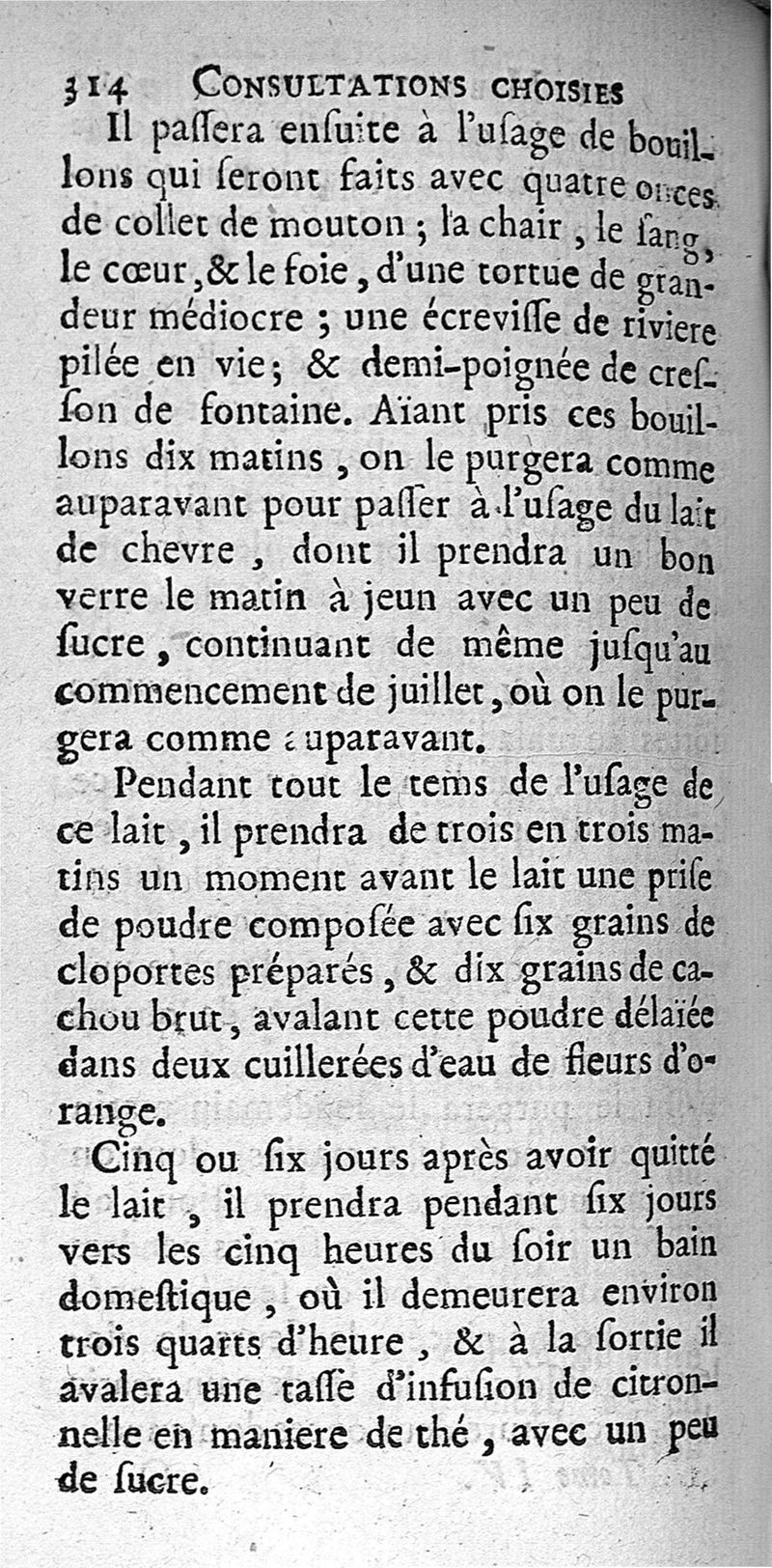 314 CONSULTATIONS CHOISIES

Il paſſera enſuite à l'uſage de bouillons qui ſeront faits avec quatre onces de collet de mouton ; la chair, le ſang, le cœur, & le foie, d'une tortue de grandeur médiocre ; une écreviſſe de riviere pilée en vie ; & demi-poignée de creſſon de fontaine. Aïant pris ces bouillons dix matins, on le purgera comme auparavant pour paſſer à l'uſage du lait de chevre, dont il prendra un bon verre le matin à jeun avec un peu de ſucre, continuant de même juſqu'au commencement de juillet, où on le purgera comme auparavant.

Pendant tout le tems de l'uſage de ce lait, il prendra de trois en trois matins un moment avant le lait une priſe de poudre composée avec ſix grains de cloportes préparés, & dix grains de cachou brut, avalant cette poudre délaïée dans deux cuillerées d'eau de fleurs d'orange.

Cinq ou ſix jours après avoir quitté le lait, il prendra pendant ſix jours vers les cinq heures du ſoir un bain domeſtique, où il demeurera environ trois quarts d'heure, & à la ſortie il avalera une taſſe d'infuſion de citronnelle en maniere de thé, avec un peu de ſucre.